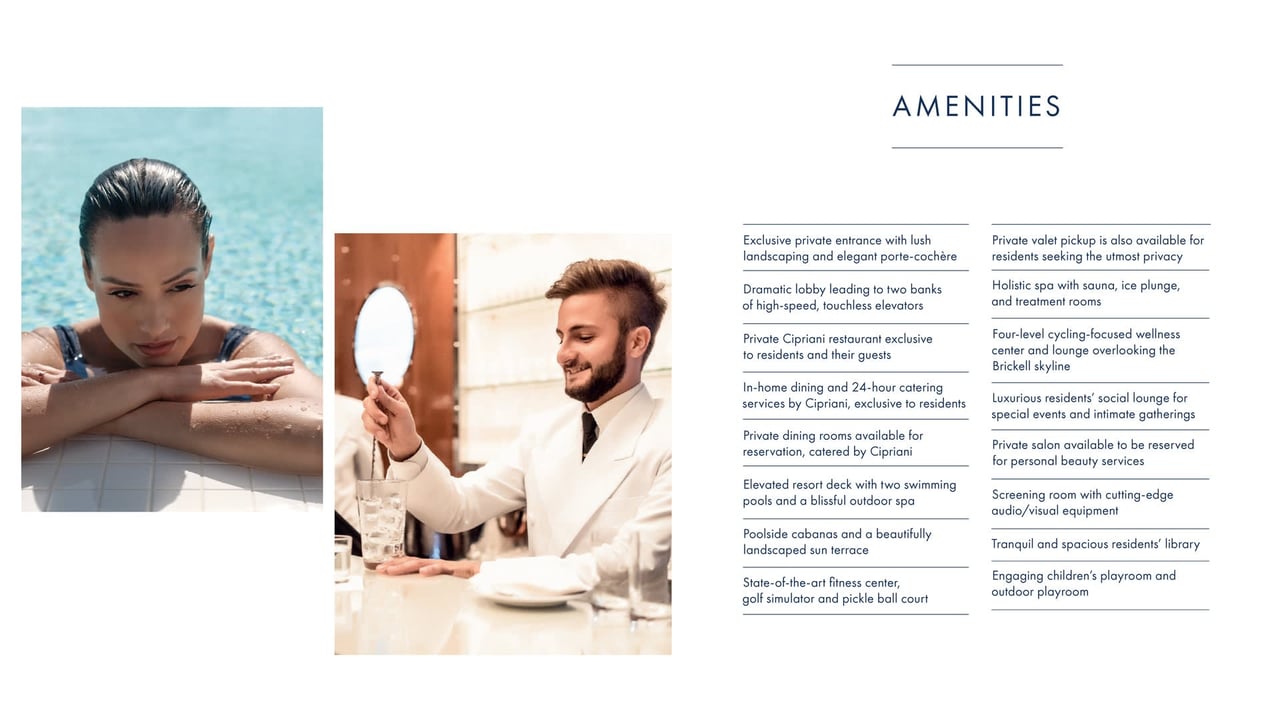 AMENITIES

Exclusive private entrance with lush landscaping and elegant porte-cochère

Dramatic lobby leading to two banks of high-speed, touchless elevators

Private Cipriani restaurant exclusive to residents and their guests

In-home dining and 24-hour catering services by Cipriani, exclusive to residents

Private dining rooms available for reservation, catered by Cipriani

Elevated resort deck with two swimming pools and a blissful outdoor spa

Poolside cabanas and a beautifully landscaped sun terrace

State-of-the-art fitness center, golf simulator and pickle ball court

Private valet pickup is also available for residents seeking the utmost privacy

Holistic spa with sauna, ice plunge, and treatment rooms

Four-level cycling-focused wellness center and lounge overlooking the Brickell skyline

Luxurious residents' social lounge for special events and intimate gatherings

Private salon available to be reserved for personal beauty services

Screening room with cutting-edge audio/visual equipment

Tranquil and spacious residents' library

Engaging children's playroom and outdoor playroom